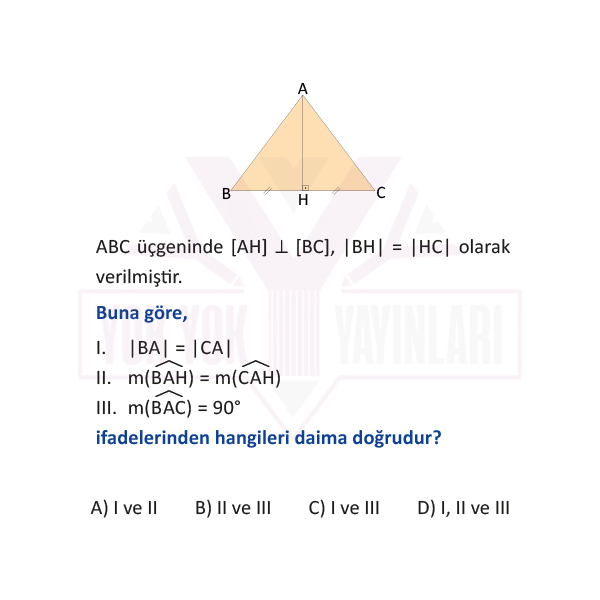 A

B H C

ABC üçgeninde $[AH] \perp [BC]$, $|BH| = |HC|$ olarak verilmiştir.

Buna göre,

I. $|BA| = |CA|$

II. $m(\widehat{BAH}) = m(\widehat{CAH})$

III. $m(\widehat{BAC}) = 90°$

ifadelerinden hangileri daima doğrudur?

A) I ve II B) II ve III C) I ve III D) I, II ve III

YUK YOK YAYINLARI